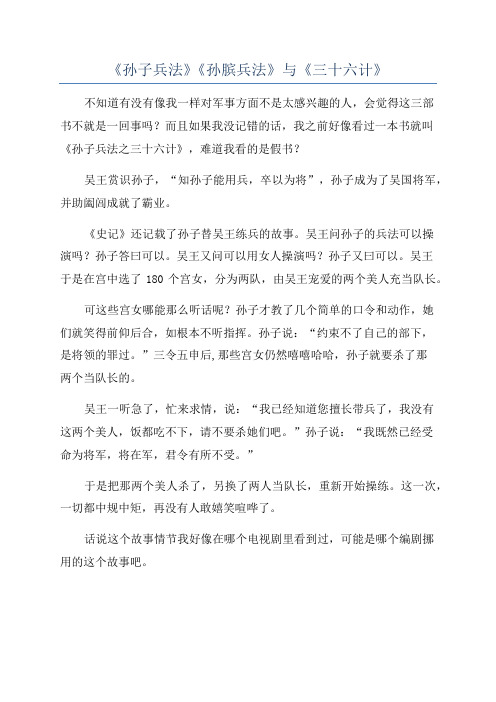 《孙子兵法》《孙膑兵法》与《三十六计》

不知道有没有像我一样对军事方面不是太感兴趣的人，会觉得这三部书不就是一回事吗？而且如果我没记错的话，我之前好像看过一本书就叫《孙子兵法之三十六计》，难道我看的是假书？

吴王赏识孙子，“知孙子能用兵，卒以为将”，孙子成为了吴国将军，并助阖闾成就了霸业。

《史记》还记载了孙子替吴王练兵的故事。吴王问孙子的兵法可以操演吗？孙子答曰可以。吴王又问可以用女人操演吗？孙子又曰可以。吴王于是在宫中选了 180 个宫女，分为两队，由吴王宠爱的两个美人充当队长。

可这些宫女哪能那么听话呢？孙子才教了几个简单的口令和动作，她们就笑得前仰后合，如根本不听指挥。孙子说：“约束不了自己的部下，是将领的罪过。”三令五申后,那些宫女仍然嘻嘻哈哈，孙子就要杀了那两个当队长的。

吴王一听急了，忙来求情，说：“我已经知道您擅长带兵了，我没有这两个美人，饭都吃不下，请不要杀她们吧。”孙子说：“我既然已经受命为将军，将在军，君令有所不受。”

于是把那两个美人杀了，另换了两人当队长，重新开始操练。这一次，一切都中规中矩，再没有人敢嬉笑喧哗了。

话说这个故事情节我好像在哪个电视剧里看到过，可能是哪个编剧挪用的这个故事吧。